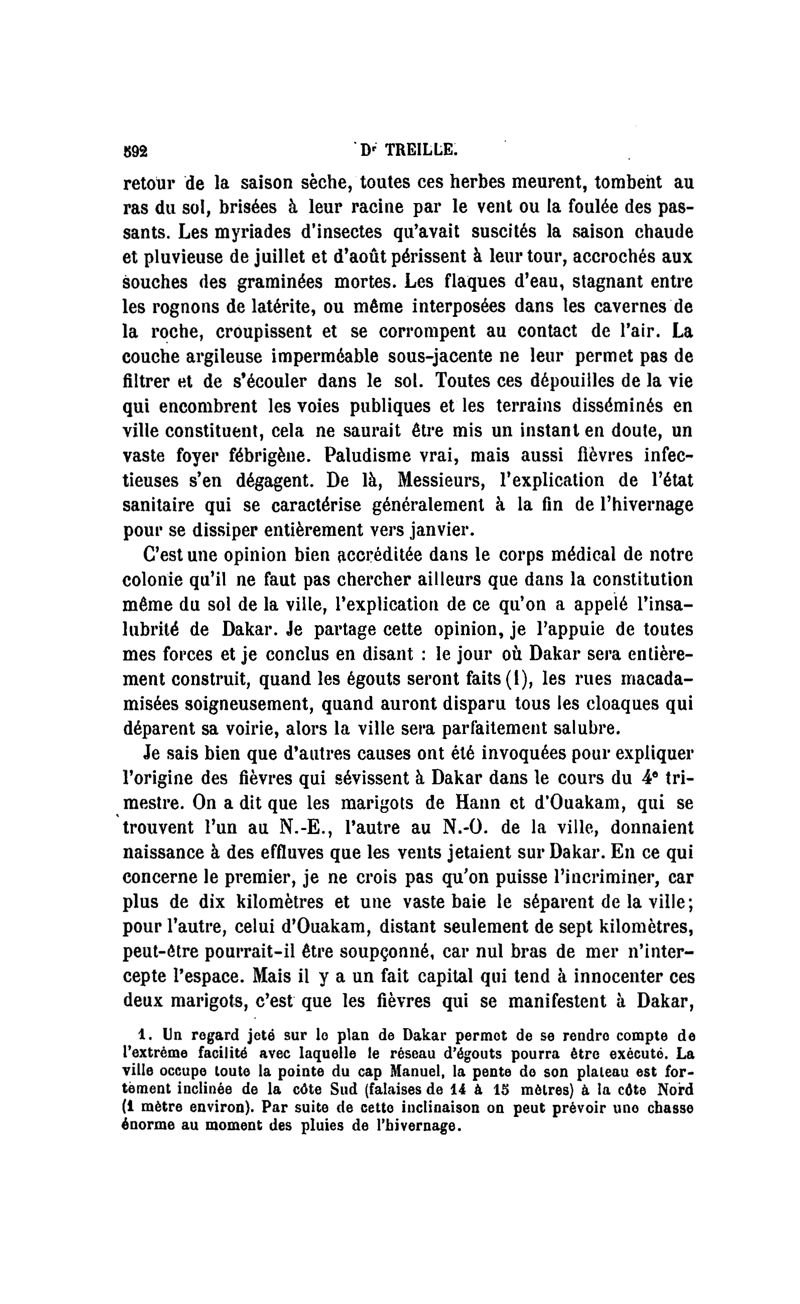 592 Dr TREILLE.

retour de la saison sèche, toutes ces herbes meurent, tombent au ras du sol, brisées à leur racine par le vent ou la foulée des passants. Les myriades d'insectes qu'avait suscités la saison chaude et pluvieuse de juillet et d'août périssent à leur tour, accrochés aux souches des graminées mortes. Les flaques d'eau, stagnant entre les rognons de latérite, ou même interposées dans les cavernes de la roche, croupissent et se corrompent au contact de l'air. La couche argileuse imperméable sous-jacente ne leur permet pas de filtrer et de s'écouler dans le sol. Toutes ces dépouilles de la vie qui encombrent les voies publiques et les terrains disséminés en ville constituent, cela ne saurait être mis un instant en doute, un vaste foyer fébrigène. Paludisme vrai, mais aussi fièvres infectieuses s'en dégagent. De là, Messieurs, l'explication de l'état sanitaire qui se caractérise généralement à la fin de l'hivernage pour se dissiper entièrement vers janvier.

C'est une opinion bien accréditée dans le corps médical de notre colonie qu'il ne faut pas chercher ailleurs que dans la constitution même du sol de la ville, l'explication de ce qu'on a appelé l'insalubrité de Dakar. Je partage cette opinion, je l'appuie de toutes mes forces et je conclus en disant : le jour où Dakar sera entièrement construit, quand les égouts seront faits (1), les rues macadamisées soigneusement, quand auront disparu tous les cloaques qui déparent sa voirie, alors la ville sera parfaitement salubre.

Je sais bien que d'autres causes ont été invoquées pour expliquer l'origine des fièvres qui sévissent à Dakar dans le cours du 4e trimestre. On a dit que les marigots de Hann et d'Ouakam, qui se trouvent l'un au N.-E., l'autre au N.-O. de la ville, donnaient naissance à des effluves que les vents jetaient sur Dakar. En ce qui concerne le premier, je ne crois pas qu'on puisse l'incriminer, car plus de dix kilomètres et une vaste baie le séparent de la ville; pour l'autre, celui d'Ouakam, distant seulement de sept kilomètres, peut-être pourrait-il être soupçonné, car nul bras de mer n'intercepte l'espace. Mais il y a un fait capital qui tend à innocenter ces deux marigots, c'est que les fièvres qui se manifestent à Dakar,

1. Un regard jeté sur le plan de Dakar permet de se rendre compte de l'extrême facilité avec laquelle le réseau d'égouts pourra être exécuté. La ville occupe toute la pointe du cap Manuel, la pente de son plateau est fortement inclinée de la côte Sud (falaises de 14 à 15 mètres) à la côte Nord (1 mètre environ). Par suite de cette inclinaison on peut prévoir une chasse énorme au moment des pluies de l'hivernage.